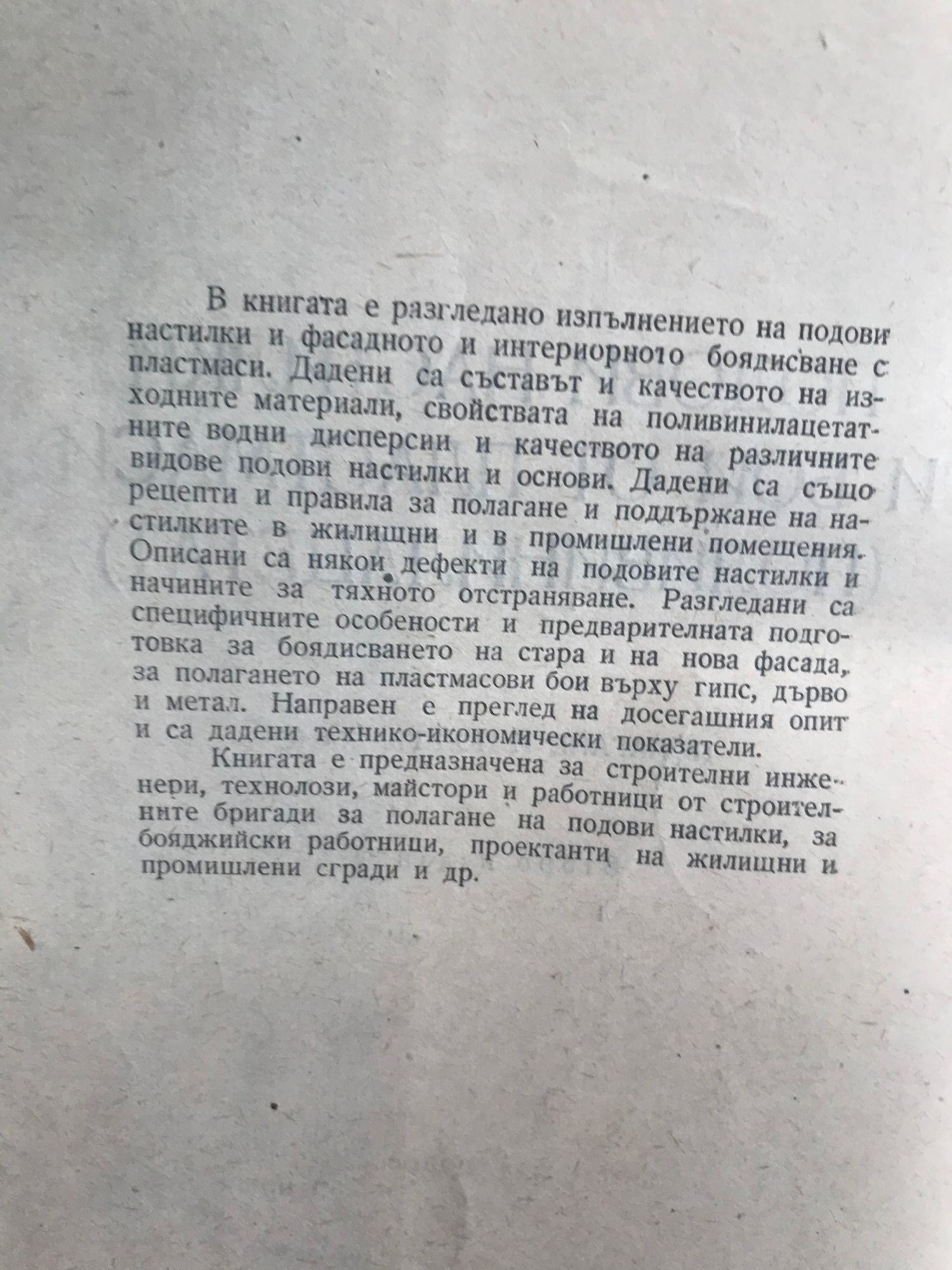 В книгата е разгледано изпълнението на подови настилки и фасадното и интериорното боядисване с пластмаси. Дадени са съставът и качеството на изходните материали, свойствата на поливинилацетатните водни дисперсии и качеството на различните видове подови настилки и основи. Дадени са също рецепти и правила за полагане и поддържане на настилките в жилищни и в промишлени помещения. Описани са някои дефекти на подовите настилки и начините за тяхното отстраняване. Разгледани са специфичните особености и предварителната подготовка за боядисването на стара и на нова фасада, за полагането на пластмасови бои върху гипс, дърво и метал. Направен е преглед на досегашния опит и са дадени технико-икономически показатели.

Книгата е предназначена за строителни инженери, технолози, майстори и работници от строителните бригади за полагане на подови настилки, за бояджийски работници, проектанти на жилищни и промишлени сгради и др.